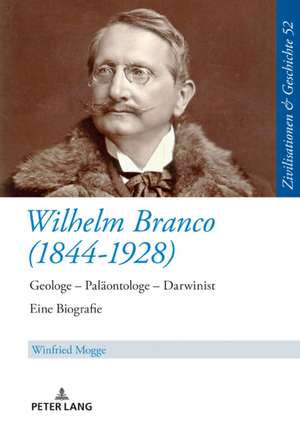 Zivilisationen & Geschichte 52

Wilhelm Branco (1844-1928)

Geologe – Paläontologe – Darwinist

Eine Biografie

Winfried Mogge

PETER LANG